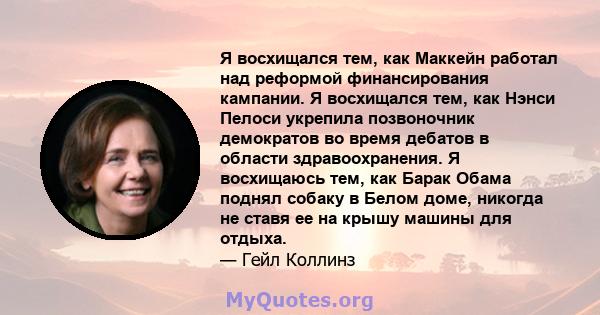 Я восхищался тем, как Маккейн работал над реформой финансирования кампании. Я восхищался тем, как Нэнси Пелоси укрепила позвоночник демократов во время дебатов в области здравоохранения. Я восхищаюсь тем, как Барак Обама поднял собаку в Белом доме, никогда не ставя ее на крышу машины для отдыха.
— Гейл Коллинз

MyQuotes.org